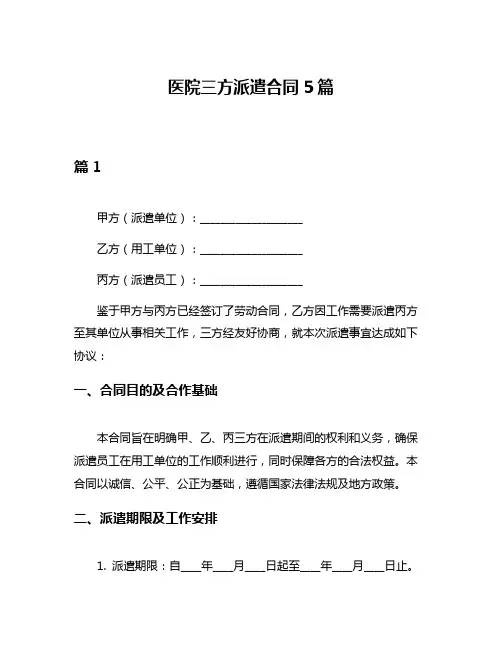 医院三方派遣合同 5 篇

篇 1

甲方（派遣单位）：__________________

乙方（用工单位）：__________________

丙方（派遣员工）：__________________

鉴于甲方与丙方已经签订了劳动合同，乙方因工作需要派遣丙方至其单位从事相关工作，三方经友好协商，就本次派遣事宜达成如下协议：

一、合同目的及合作基础

本合同旨在明确甲、乙、丙三方在派遣期间的权利和义务，确保派遣员工在用工单位的工作顺利进行，同时保障各方的合法权益。本合同以诚信、公平、公正为基础，遵循国家法律法规及地方政策。

二、派遣期限及工作安排

1. 派遣期限：自____年____月____日起至____年____月____日止。